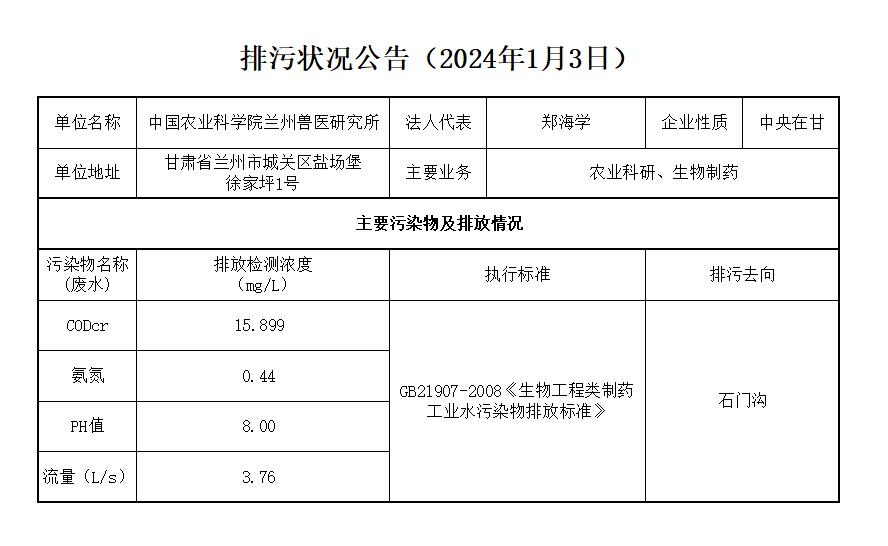 排污状况公告（2024年1月3日）

| 单位名称 | 中国农业科学院兰州兽医研究所 | 法人代表 | 郑海学 | 企业性质 | 中央在甘 |
|---|---|---|---|---|---|
| 单位地址 | 甘肃省兰州市城关区盐场堡徐家坪1号 | 主要业务 | 农业科研、生物制药 | | |
| 主要污染物及排放情况 | | | | | |
| 污染物名称（废水） | 排放检测浓度（mg/L） | 执行标准 | | 排污去向 | |
| CODcr | 15.899 | GB21907-2008《生物工程类制药工业水污染物排放标准》 | | 石门沟 | |
| 氨氮 | 0.44 | | | | |
| PH值 | 8.00 | | | | |
| 流量（L/s） | 3.76 | | | | |